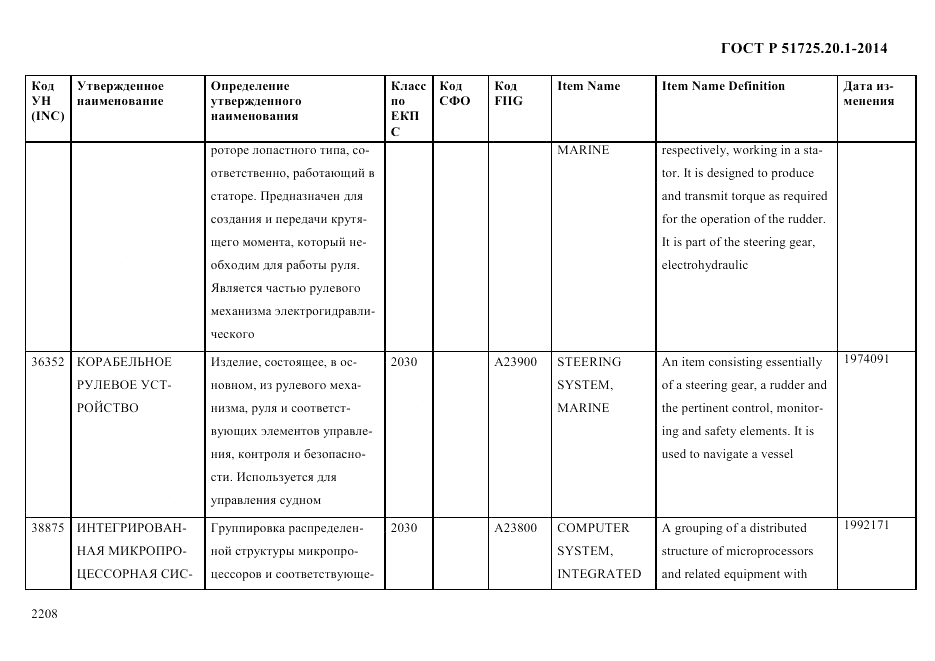 ГОСТ Р 51725.20.1-2014

| Код УН (INC) | Утвержденное наименование | Определение утвержденного наименования | Класс по ЕКПС | Код СФО | Код FIIG | Item Name | Item Name Definition | Дата изменения |
|---|---|---|---|---|---|---|---|---|
| | | роторе лопастного типа, соответственно, работающий в статоре. Предназначен для создания и передачи крутящего момента, который необходим для работы руля. Является частью рулевого механизма электрогидравлического | | | | MARINE | respectively, working in a stator. It is designed to produce and transmit torque as required for the operation of the rudder. It is part of the steering gear, electrohydraulic | |
| 36352 | КОРАБЕЛЬНОЕ РУЛЕВОЕ УСТРОЙСТВО | Изделие, состоящее, в основном, из рулевого механизма, руля и соответствующих элементов управления, контроля и безопасности. Используется для управления судном | 2030 | | A23900 | STEERING SYSTEM, MARINE | An item consisting essentially of a steering gear, a rudder and the pertinent control, monitoring and safety elements. It is used to navigate a vessel | 1974091 |
| 38875 | ИНТЕГРИРОВАННАЯ МИКРОПРОЦЕССОРНАЯ СИС- | Группировка распределенной структуры микропроцессоров и соответствующе- | 2030 | | A23800 | COMPUTER SYSTEM, INTEGRATED | A grouping of a distributed structure of microprocessors and related equipment with | 1992171 |

2208